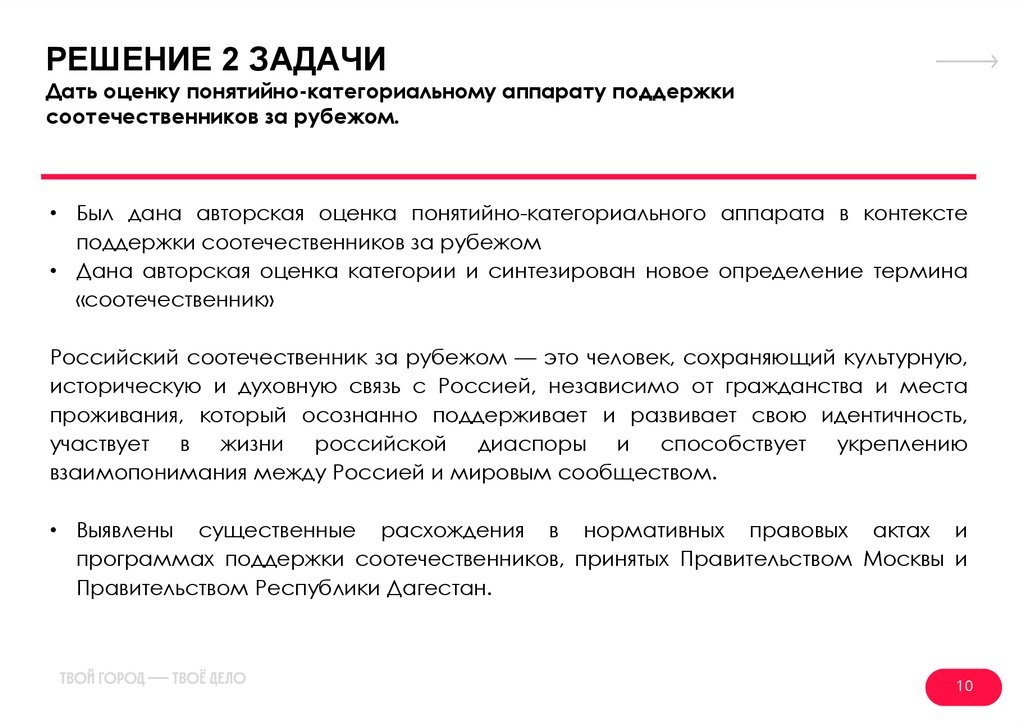 РЕШЕНИЕ 2 ЗАДАЧИ
Дать оценку понятийно-категориальному аппарату поддержки соотечественников за рубежом.

• Был дана авторская оценка понятийно-категориального аппарата в контексте поддержки соотечественников за рубежом
• Дана авторская оценка категории и синтезирован новое определение термина «соотечественник»

Российский соотечественник за рубежом — это человек, сохраняющий культурную, историческую и духовную связь с Россией, независимо от гражданства и места проживания, который осознанно поддерживает и развивает свою идентичность, участвует в жизни российской диаспоры и способствует укреплению взаимопонимания между Россией и мировым сообществом.

• Выявлены существенные расхождения в нормативных правовых актах и программах поддержки соотечественников, принятых Правительством Москвы и Правительством Республики Дагестан.

ТВОЙ ГОРОД — ТВОЁ ДЕЛО

10